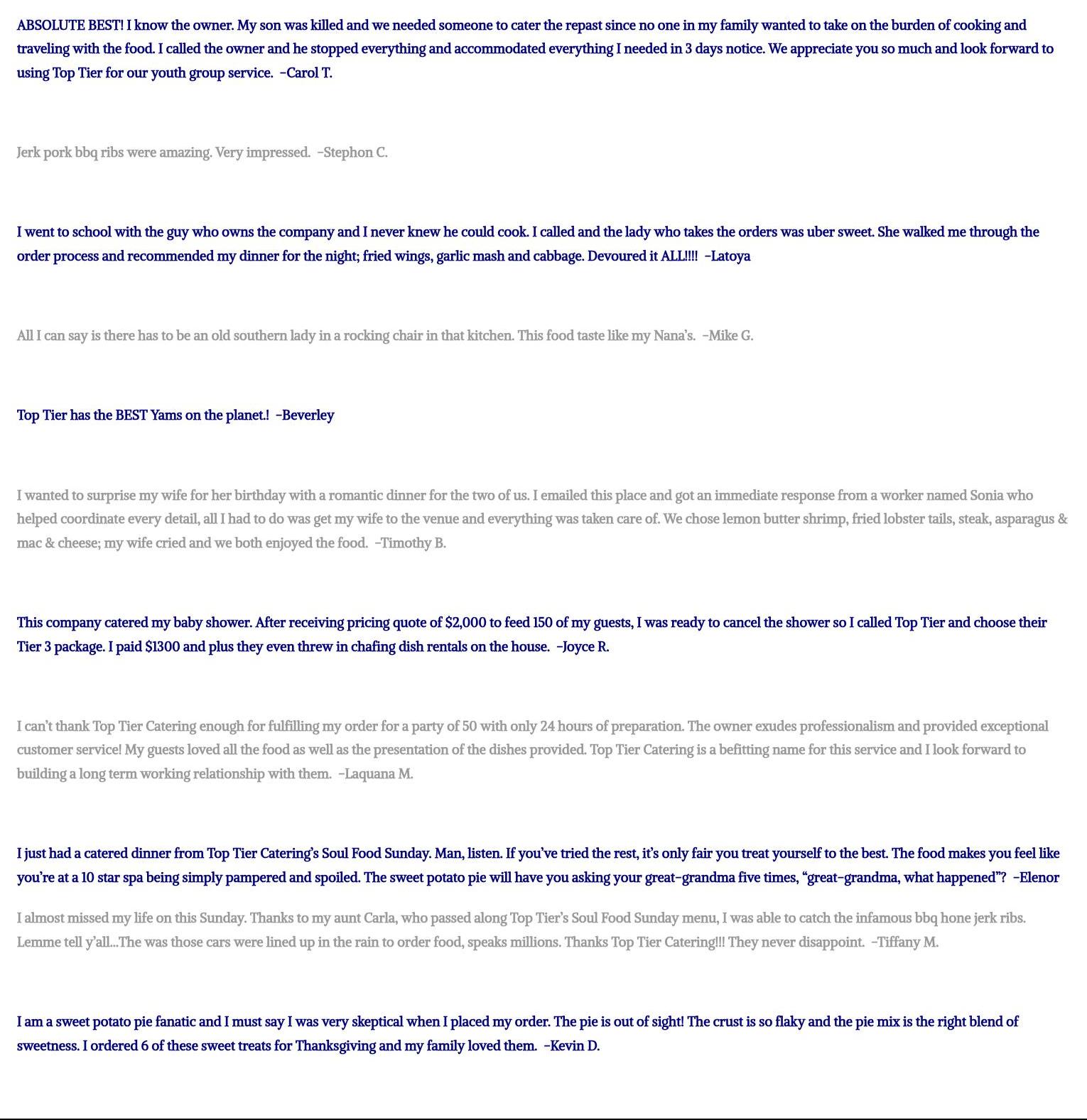 ABSOLUTE BEST! I know the owner. My son was killed and we needed someone to cater the repast since no one in my family wanted to take on the burden of cooking and traveling with the food. I called the owner and he stopped everything and accommodated everything I needed in 3 days notice. We appreciate you so much and look forward to using Top Tier for our youth group service. -Carol T.

Jerk pork bbq ribs were amazing. Very impressed. -Stephon C.

I went to school with the guy who owns the company and I never knew he could cook. I called and the lady who takes the orders was uber sweet. She walked me through the order process and recommended my dinner for the night; fried wings, garlic mash and cabbage. Devoured it ALL!!!! -Latoya

All I can say is there has to be an old southern lady in a rocking chair in that kitchen. This food taste like my Nana's. -Mike G.

Top Tier has the BEST Yams on the planet.! -Beverley

I wanted to surprise my wife for her birthday with a romantic dinner for the two of us. I emailed this place and got an immediate response from a worker named Sonia who helped coordinate every detail, all I had to do was get my wife to the venue and everything was taken care of. We chose lemon butter shrimp, fried lobster tails, steak, asparagus & mac & cheese; my wife cried and we both enjoyed the food. -Timothy B.

This company catered my baby shower. After receiving pricing quote of $2,000 to feed 150 of my guests, I was ready to cancel the shower so I called Top Tier and choose their Tier 3 package. I paid $1300 and plus they even threw in chafing dish rentals on the house. -Joyce R.

I can't thank Top Tier Catering enough for fulfilling my order for a party of 50 with only 24 hours of preparation. The owner exudes professionalism and provided exceptional customer service! My guests loved all the food as well as the presentation of the dishes provided. Top Tier Catering is a befitting name for this service and I look forward to building a long term working relationship with them. -Laquana M.

I just had a catered dinner from Top Tier Catering's Soul Food Sunday. Man, listen. If you've tried the rest, it's only fair you treat yourself to the best. The food makes you feel like you're at a 10 star spa being simply pampered and spoiled. The sweet potato pie will have you asking your great-grandma five times, "great-grandma, what happened"? -Elenor

I almost missed my life on this Sunday. Thanks to my aunt Carla, who passed along Top Tier's Soul Food Sunday menu, I was able to catch the infamous bbq hone jerk ribs. Lemme tell y'all...The was those cars were lined up in the rain to order food, speaks millions. Thanks Top Tier Catering!!! They never disappoint. -Tiffany M.

I am a sweet potato pie fanatic and I must say I was very skeptical when I placed my order. The pie is out of sight! The crust is so flaky and the pie mix is the right blend of sweetness. I ordered 6 of these sweet treats for Thanksgiving and my family loved them. -Kevin D.